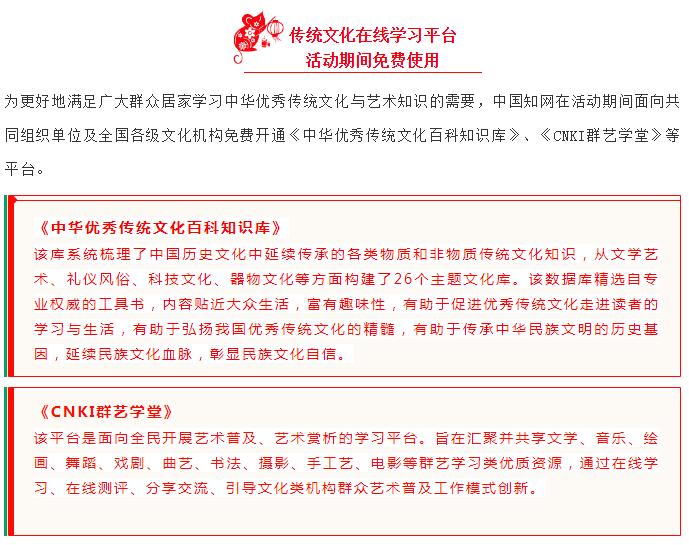 传统文化在线学习平台
活动期间免费使用

为更好地满足广大群众居家学习中华优秀传统文化与艺术知识的需要，中国知网在活动期间面向共同组织单位及全国各级文化机构免费开通《中华优秀传统文化百科知识库》、《CNKI群艺学堂》等平台。

《中华优秀传统文化百科知识库》
该库系统梳理了中国历史文化中延续传承的各类物质和非物质传统文化知识，从文学艺术、礼仪风俗、科技文化、器物文化等方面构建了26个主题文化库。该数据库精选自专业权威的工具书，内容贴近大众生活，富有趣味性，有助于促进优秀传统文化走进读者的学习与生活，有助于弘扬我国优秀传统文化的精髓，有助于传承中华民族文明的历史基因，延续民族文化血脉，彰显民族文化自信。

《CNKI群艺学堂》
该平台是面向全民开展艺术普及、艺术赏析的学习平台。旨在汇聚并共享文学、音乐、绘画、舞蹈、戏剧、曲艺、书法、摄影、手工艺、电影等群艺学习类优质资源，通过在线学习、在线测评、分享交流、引导文化类机构群众艺术普及工作模式创新。